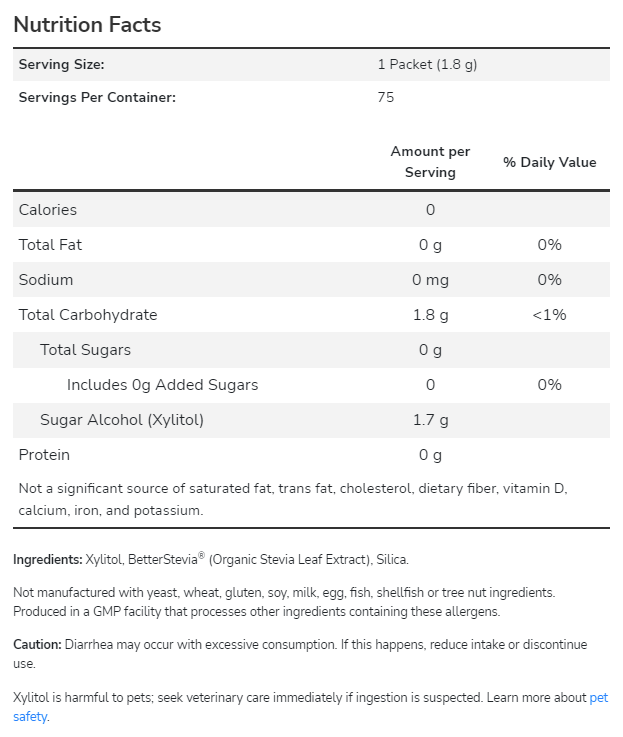 Nutrition Facts

| Serving Size: | 1 Packet (1.8 g) |
|---|---|
| Servings Per Container: | 75 |

| | Amount per Serving | % Daily Value |
|---|---|---|
| Calories | 0 | |
| Total Fat | 0 g | 0% |
| Sodium | 0 mg | 0% |
| Total Carbohydrate | 1.8 g | <1% |
| Total Sugars | 0 g | |
| Includes 0g Added Sugars | 0 | 0% |
| Sugar Alcohol (Xylitol) | 1.7 g | |
| Protein | 0 g | |

Not a significant source of saturated fat, trans fat, cholesterol, dietary fiber, vitamin D, calcium, iron, and potassium.

Ingredients: Xylitol, BetterStevia® (Organic Stevia Leaf Extract), Silica.

Not manufactured with yeast, wheat, gluten, soy, milk, egg, fish, shellfish or tree nut ingredients. Produced in a GMP facility that processes other ingredients containing these allergens.

Caution: Diarrhea may occur with excessive consumption. If this happens, reduce intake or discontinue use.

Xylitol is harmful to pets; seek veterinary care immediately if ingestion is suspected. Learn more about pet safety.